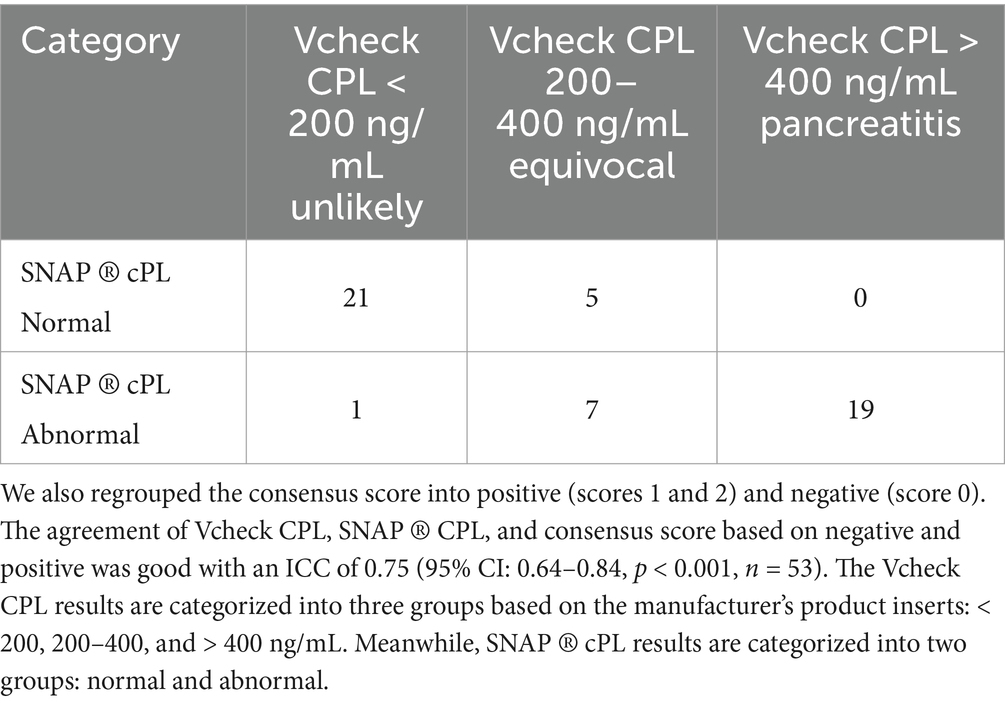 | Category | Vcheck CPL < 200 ng/mL unlikely | Vcheck CPL 200–400 ng/mL equivocal | Vcheck CPL > 400 ng/mL pancreatitis |
|---|---|---|---|
| SNAP ® cPL Normal | 21 | 5 | 0 |
| SNAP ® cPL Abnormal | 1 | 7 | 19 |

We also regrouped the consensus score into positive (scores 1 and 2) and negative (score 0). The agreement of Vcheck CPL, SNAP ® CPL, and consensus score based on negative and positive was good with an ICC of 0.75 (95% CI: 0.64–0.84, $p < 0.001$, $n = 53$). The Vcheck CPL results are categorized into three groups based on the manufacturer's product inserts: < 200, 200–400, and > 400 ng/mL. Meanwhile, SNAP ® cPL results are categorized into two groups: normal and abnormal.